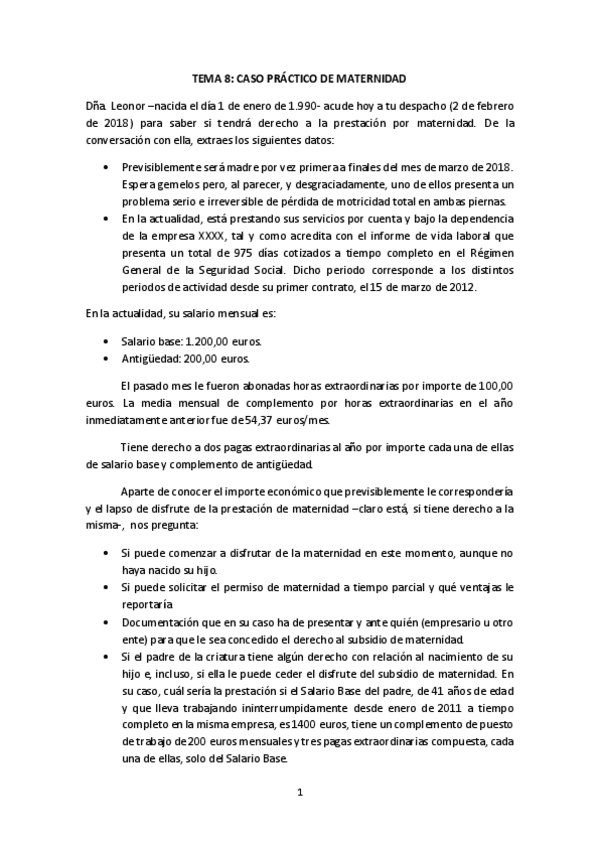 TEMA 8: CASO PRÁCTICO DE MATERNIDAD

Dña. Leonor –nacida el día 1 de enero de 1.990- acude hoy a tu despacho (2 de febrero de 2018) para saber si tendrá derecho a la prestación por maternidad. De la conversación con ella, extraes los siguientes datos:

• Previsiblemente será madre por vez primera a finales del mes de marzo de 2018. Espera gemelos pero, al parecer, y desgraciadamente, uno de ellos presenta un problema serio e irreversible de pérdida de motricidad total en ambas piernas.
• En la actualidad, está prestando sus servicios por cuenta y bajo la dependencia de la empresa XXXX, tal y como acredita con el informe de vida laboral que presenta un total de 975 días cotizados a tiempo completo en el Régimen General de la Seguridad Social. Dicho periodo corresponde a los distintos periodos de actividad desde su primer contrato, el 15 de marzo de 2012.

En la actualidad, su salario mensual es:

• Salario base: 1.200,00 euros.
• Antigüedad: 200,00 euros.

El pasado mes le fueron abonadas horas extraordinarias por importe de 100,00 euros. La media mensual de complemento por horas extraordinarias en el año inmediatamente anterior fue de 54,37 euros/mes.

Tiene derecho a dos pagas extraordinarias al año por importe cada una de ellas de salario base y complemento de antigüedad.

Aparte de conocer el importe económico que previsiblemente le correspondería y el lapso de disfrute de la prestación de maternidad –claro está, si tiene derecho a la misma-, nos pregunta:

• Si puede comenzar a disfrutar de la maternidad en este momento, aunque no haya nacido su hijo.
• Si puede solicitar el permiso de maternidad a tiempo parcial y qué ventajas le reportaría
• Documentación que en su caso ha de presentar y ante quién (empresario u otro ente) para que le sea concedido el derecho al subsidio de maternidad.
• Si el padre de la criatura tiene algún derecho con relación al nacimiento de su hijo e, incluso, si ella le puede ceder el disfrute del subsidio de maternidad. En su caso, cuál sería la prestación si el Salario Base del padre, de 41 años de edad y que lleva trabajando ininterrumpidamente desde enero de 2011 a tiempo completo en la misma empresa, es 1400 euros, tiene un complemento de puesto de trabajo de 200 euros mensuales y tres pagas extraordinarias compuesta, cada una de ellas, solo del Salario Base.

1